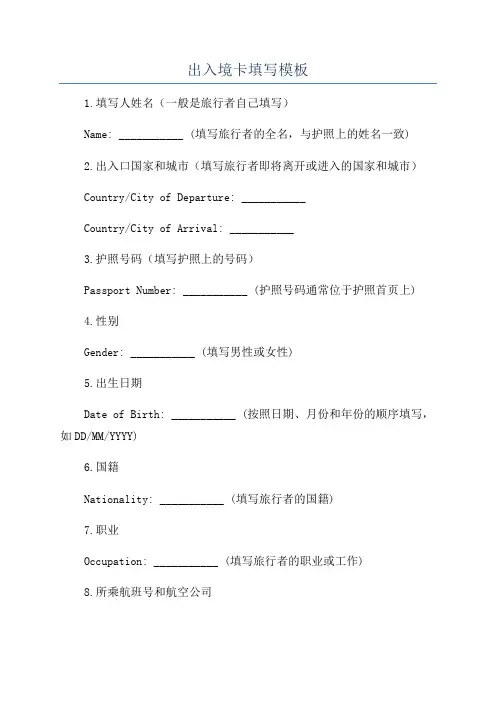 出入境卡填写模板

1.填写人姓名（一般是旅行者自己填写）

Name: ___________ （填写旅行者的全名，与护照上的姓名一致）

2.出入口国家和城市（填写旅行者即将离开或进入的国家和城市）

Country/City of Departure: ___________

Country/City of Arrival: ___________

3.护照号码（填写护照上的号码）

Passport Number: ___________ （护照号码通常位于护照首页上）

4.性别

Gender: ___________ （填写男性或女性）

5.出生日期

Date of Birth: ___________ （按照日期、月份和年份的顺序填写，如DD/MM/YYYY）

6.国籍

Nationality: ___________ （填写旅行者的国籍）

7.职业

Occupation: ___________ （填写旅行者的职业或工作）

8.所乘航班号和航空公司